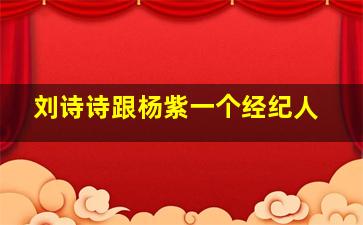 刘诗诗跟杨紫一个经纪人